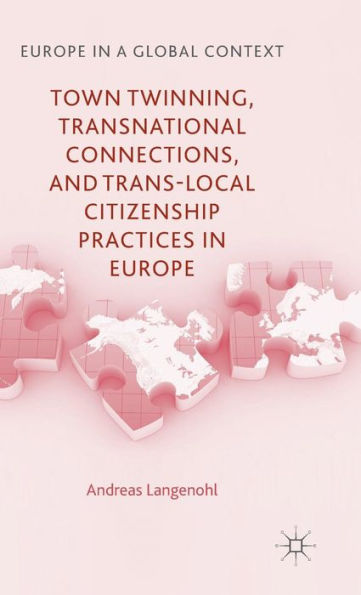 EUROPE IN A GLOBAL CONTEXT

TOWN TWINNING, TRANSNATIONAL CONNECTIONS, AND TRANS-LOCAL CITIZENSHIP PRACTICES IN EUROPE

Andreas Langenohl